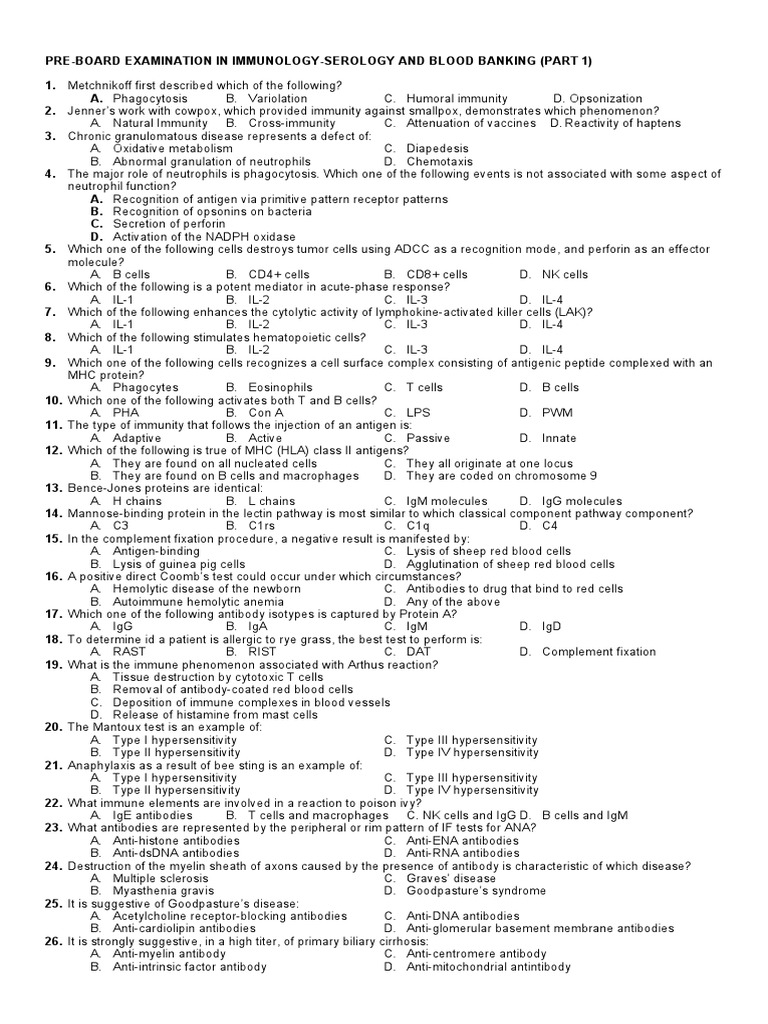 PRE-BOARD EXAMINATION IN IMMUNOLOGY-SEROLOGY AND BLOOD BANKING (PART 1)

1. Metchnikoff first described which of the following?
A. Phagocytosis B. Variolation C. Humoral immunity D. Opsonization
2. Jenner's work with cowpox, which provided immunity against smallpox, demonstrates which phenomenon?
A. Natural Immunity B. Cross-immunity C. Attenuation of vaccines D. Reactivity of haptens
3. Chronic granulomatous disease represents a defect of:
A. Oxidative metabolism C. Diapedesis
B. Abnormal granulation of neutrophils D. Chemotaxis
4. The major role of neutrophils is phagocytosis. Which one of the following events is not associated with some aspect of neutrophil function?
A. Recognition of antigen via primitive pattern receptor patterns
B. Recognition of opsonins on bacteria
C. Secretion of perforin
D. Activation of the NADPH oxidase
5. Which one of the following cells destroys tumor cells using ADCC as a recognition mode, and perforin as an effector molecule?
A. B cells B. CD4+ cells C. CD8+ cells D. NK cells
6. Which of the following is a potent mediator in acute-phase response?
A. IL-1 B. IL-2 C. IL-3 D. IL-4
7. Which of the following enhances the cytolytic activity of lymphokine-activated killer cells (LAK)?
A. IL-1 B. IL-2 C. IL-3 D. IL-4
8. Which of the following stimulates hematopoietic cells?
A. IL-1 B. IL-2 C. IL-3 D. IL-4
9. Which one of the following cells recognizes a cell surface complex consisting of antigenic peptide complexed with an MHC protein?
A. Phagocytes B. Eosinophils C. T cells D. B cells
10. Which one of the following activates both T and B cells?
A. PHA B. Con A C. LPS D. PWM
11. The type of immunity that follows the injection of an antigen is:
A. Adaptive B. Active C. Passive D. Innate
12. Which of the following is true of MHC (HLA) class II antigens?
A. They are found on all nucleated cells C. They all originate at one locus
B. They are found on B cells and macrophages D. They are coded on chromosome 9
13. Bence-Jones proteins are identical:
A. H chains B. L chains C. IgM molecules D. IgG molecules
14. Mannose-binding protein in the lectin pathway is most similar to which classical component pathway component?
A. C3 B. C1rs C. C1q D. C4
15. In the complement fixation procedure, a negative result is manifested by:
A. Antigen-binding C. Lysis of sheep red blood cells
B. Lysis of guinea pig cells D. Agglutination of sheep red blood cells
16. A positive direct Coomb's test could occur under which circumstances?
A. Hemolytic disease of the newborn C. Antibodies to drug that bind to red cells
B. Autoimmune hemolytic anemia D. Any of the above
17. Which one of the following antibody isotypes is captured by Protein A?
A. IgG B. IgA C. IgM D. IgD
18. To determine id a patient is allergic to rye grass, the best test to perform is:
A. RAST B. RIST C. DAT D. Complement fixation
19. What is the immune phenomenon associated with Arthus reaction?
A. Tissue destruction by cytotoxic T cells
B. Removal of antibody-coated red blood cells
C. Deposition of immune complexes in blood vessels
D. Release of histamine from mast cells
20. The Mantoux test is an example of:
A. Type I hypersensitivity C. Type III hypersensitivity
B. Type II hypersensitivity D. Type IV hypersensitivity
21. Anaphylaxis as a result of bee sting is an example of:
A. Type I hypersensitivity C. Type III hypersensitivity
B. Type II hypersensitivity D. Type IV hypersensitivity
22. What immune elements are involved in a reaction to poison ivy?
A. IgE antibodies B. T cells and macrophages C. NK cells and IgG D. B cells and IgM
23. What antibodies are represented by the peripheral or rim pattern of IF tests for ANA?
A. Anti-histone antibodies C. Anti-ENA antibodies
B. Anti-dsDNA antibodies D. Anti-RNA antibodies
24. Destruction of the myelin sheath of axons caused by the presence of antibody is characteristic of which disease?
A. Multiple sclerosis C. Graves' disease
B. Myasthenia gravis D. Goodpasture's syndrome
25. It is suggestive of Goodpasture's disease:
A. Acetylcholine receptor-blocking antibodies C. Anti-DNA antibodies
B. Anti-cardiolipin antibodies D. Anti-glomerular basement membrane antibodies
26. It is strongly suggestive, in a high titer, of primary biliary cirrhosis:
A. Anti-myelin antibody C. Anti-centromere antibody
B. Anti-intrinsic factor antibody D. Anti-mitochondrial antintibody